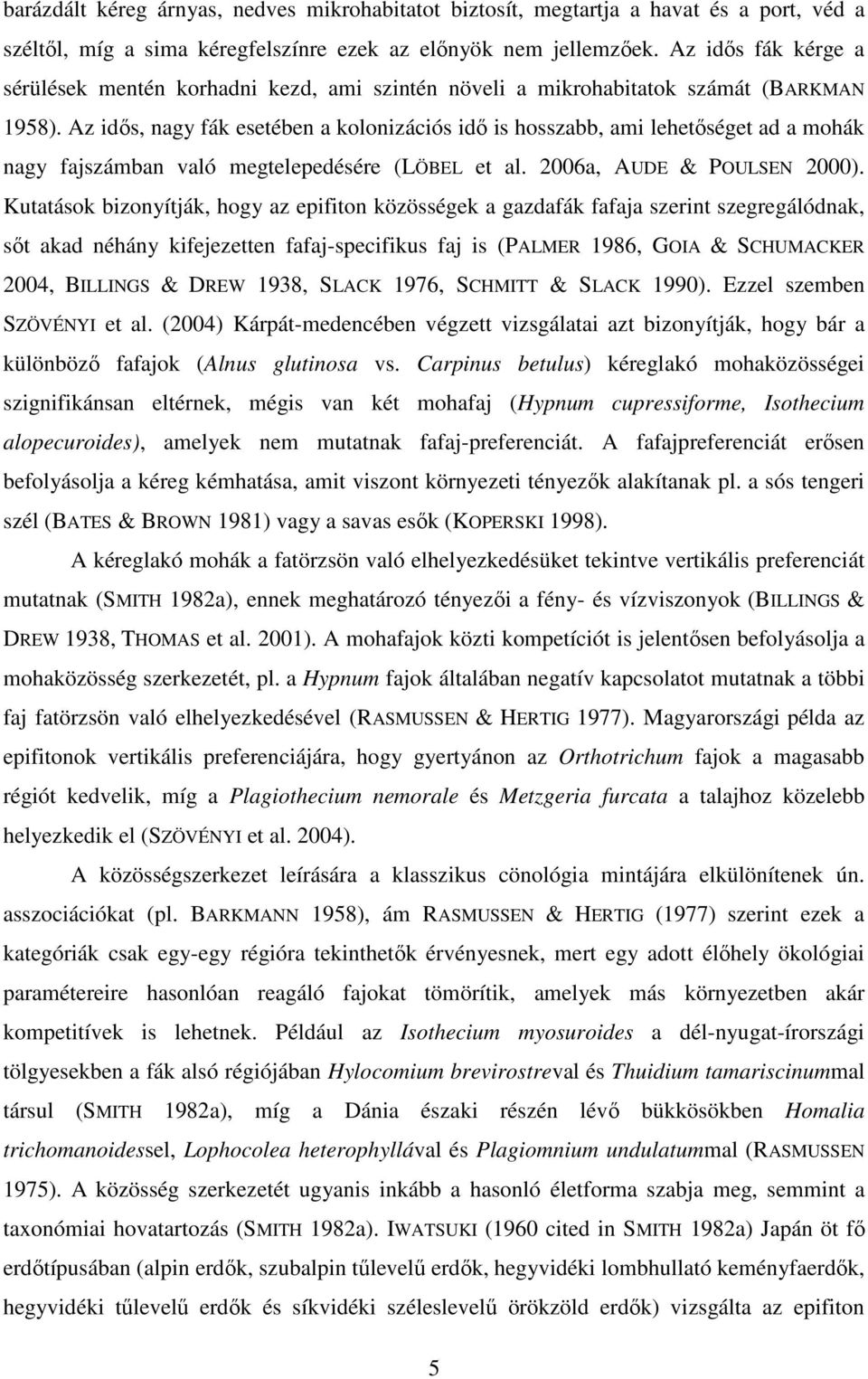 barázdált kéreg árnyas, nedves mikrohabitatot biztosít, megtartja a havat és a port, véd a széltől, míg a sima kéregfelszínre ezek az előnyök nem jellemzőek. Az idős fák kérge a sérülések mentén korhadni kezd, ami szintén növeli a mikrohabitatok számát (BARKMAN 1958). Az idős, nagy fák esetében a kolonizációs idő is hosszabb, ami lehetőséget ad a mohák nagy fajszámban való megtelepedésére (LÖBEL et al. 2006a, AUDE & POULSEN 2000). Kutatások bizonyítják, hogy az epifiton közösségek a gazdafák fafaja szerint szegregálódnak, sőt akad néhány kifejezetten fafaj-specifikus faj is (PALMER 1986, GOIA & SCHUMACKER 2004, BILLINGS & DREW 1938, SLACK 1976, SCHMITT & SLACK 1990). Ezzel szemben SZÖVÉNYI et al. (2004) Kárpát-medencében végzett vizsgálatai azt bizonyítják, hogy bár a különböző fafajok (Alnus glutinosa vs. Carpinus betulus) kéreglakó mohaközösségei szignifikánsan eltérnek, mégis van két mohafaj (Hypnum cupressiforme, Isothecium alopecuroides), amelyek nem mutatnak fafaj-preferenciát. A fafajpreferenciát erősen befolyásolja a kéreg kémhatása, amit viszont környezeti tényezők alakítanak pl. a sós tengeri szél (BATES & BROWN 1981) vagy a savas esők (KOPERSKI 1998).

A kéreglakó mohák a fatörzsön való elhelyezkedésüket tekintve vertikális preferenciát mutatnak (SMITH 1982a), ennek meghatározó tényezői a fény- és vízviszonyok (BILLINGS & DREW 1938, THOMAS et al. 2001). A mohafajok közti kompetíciót is jelentősen befolyásolja a mohaközösség szerkezetét, pl. a Hypnum fajok általában negatív kapcsolatot mutatnak a többi faj fatörzsön való elhelyezkedésével (RASMUSSEN & HERTIG 1977). Magyarországi példa az epifitonok vertikális preferenciájára, hogy gyertyánon az Orthotrichum fajok a magasabb régiót kedvelik, míg a Plagiothecium nemorale és Metzgeria furcata a talajhoz közelebb helyezkedik el (SZÖVÉNYI et al. 2004).

A közösségszerkezet leírására a klasszikus cönológia mintájára elkülönítenek ún. asszociációkat (pl. BARKMANN 1958), ám RASMUSSEN & HERTIG (1977) szerint ezek a kategóriák csak egy-egy régióra tekinthetők érvényesnek, mert egy adott élőhely ökológiai paramétereire hasonlóan reagáló fajokat tömörítik, amelyek más környezetben akár kompetitívek is lehetnek. Például az Isothecium myosuroides a dél-nyugat-írországi tölgyesekben a fák alsó régiójában Hylocomium brevirostreval és Thuidium tamariscinummal társul (SMITH 1982a), míg a Dánia északi részén lévő bükkösökben Homalia trichomanoidessel, Lophocolea heterophyllával és Plagiomnium undulatummal (RASMUSSEN 1975). A közösség szerkezetét ugyanis inkább a hasonló életforma szabja meg, semmint a taxonómiai hovatartozás (SMITH 1982a). IWATSUKI (1960 cited in SMITH 1982a) Japán öt fő erdőtípusában (alpin erdők, szubalpin tűlevelű erdők, hegyvidéki lombhullató keményfaerdők, hegyvidéki tűlevelű erdők és síkvidéki széleslevelű örökzöld erdők) vizsgálta az epifiton

5